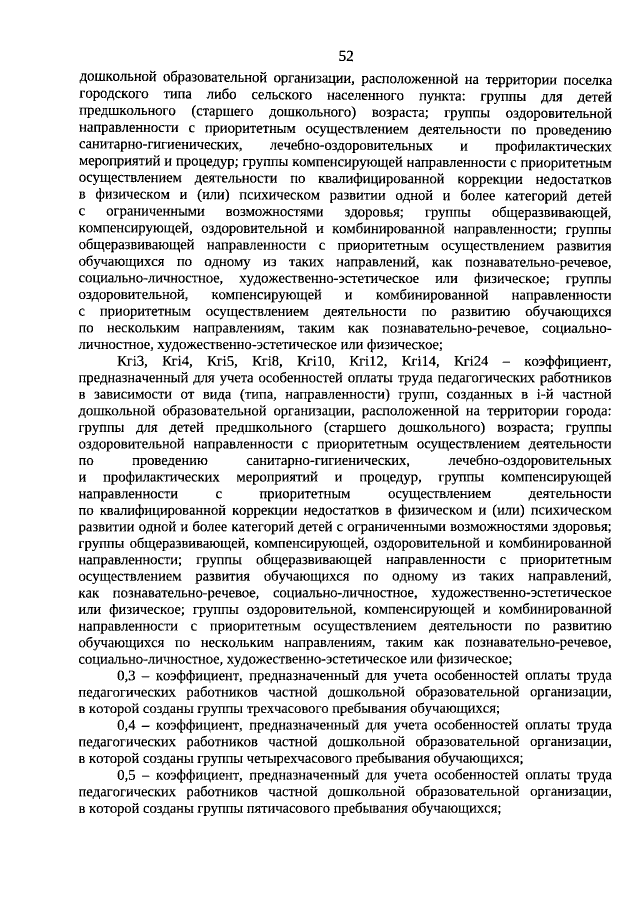 52

дошкольной образовательной организации, расположенной на территории поселка городского типа либо сельского населенного пункта: группы для детей предшкольного (старшего дошкольного) возраста; группы оздоровительной направленности с приоритетным осуществлением деятельности по проведению санитарно-гигиенических, лечебно-оздоровительных и профилактических мероприятий и процедур; группы компенсирующей направленности с приоритетным осуществлением деятельности по квалифицированной коррекции недостатков в физическом и (или) психическом развитии одной и более категорий детей с ограниченными возможностями здоровья; группы общеразвивающей, компенсирующей, оздоровительной и комбинированной направленности; группы общеразвивающей направленности с приоритетным осуществлением развития обучающихся по одному из таких направлений, как познавательно-речевое, социально-личностное, художественно-эстетическое или физическое; группы оздоровительной, компенсирующей и комбинированной направленности с приоритетным осуществлением деятельности по развитию обучающихся по нескольким направлениям, таким как познавательно-речевое, социально-личностное, художественно-эстетическое или физическое;

Kri3, Kri4, Kri5, Kri8, Kri10, Kri12, Kri14, Kri24 – коэффициент, предназначенный для учета особенностей оплаты труда педагогических работников в зависимости от вида (типа, направленности) групп, созданных в i-й частной дошкольной образовательной организации, расположенной на территории города: группы для детей предшкольного (старшего дошкольного) возраста; группы оздоровительной направленности с приоритетным осуществлением деятельности по проведению санитарно-гигиенических, лечебно-оздоровительных и профилактических мероприятий и процедур, группы компенсирующей направленности с приоритетным осуществлением деятельности по квалифицированной коррекции недостатков в физическом и (или) психическом развитии одной и более категорий детей с ограниченными возможностями здоровья; группы общеразвивающей, компенсирующей, оздоровительной и комбинированной направленности; группы общеразвивающей направленности с приоритетным осуществлением развития обучающихся по одному из таких направлений, как познавательно-речевое, социально-личностное, художественно-эстетическое или физическое; группы оздоровительной, компенсирующей и комбинированной направленности с приоритетным осуществлением деятельности по развитию обучающихся по нескольким направлениям, таким как познавательно-речевое, социально-личностное, художественно-эстетическое или физическое;

0,3 – коэффициент, предназначенный для учета особенностей оплаты труда педагогических работников частной дошкольной образовательной организации, в которой созданы группы трехчасового пребывания обучающихся;

0,4 – коэффициент, предназначенный для учета особенностей оплаты труда педагогических работников частной дошкольной образовательной организации, в которой созданы группы четырехчасового пребывания обучающихся;

0,5 – коэффициент, предназначенный для учета особенностей оплаты труда педагогических работников частной дошкольной образовательной организации, в которой созданы группы пятичасового пребывания обучающихся;